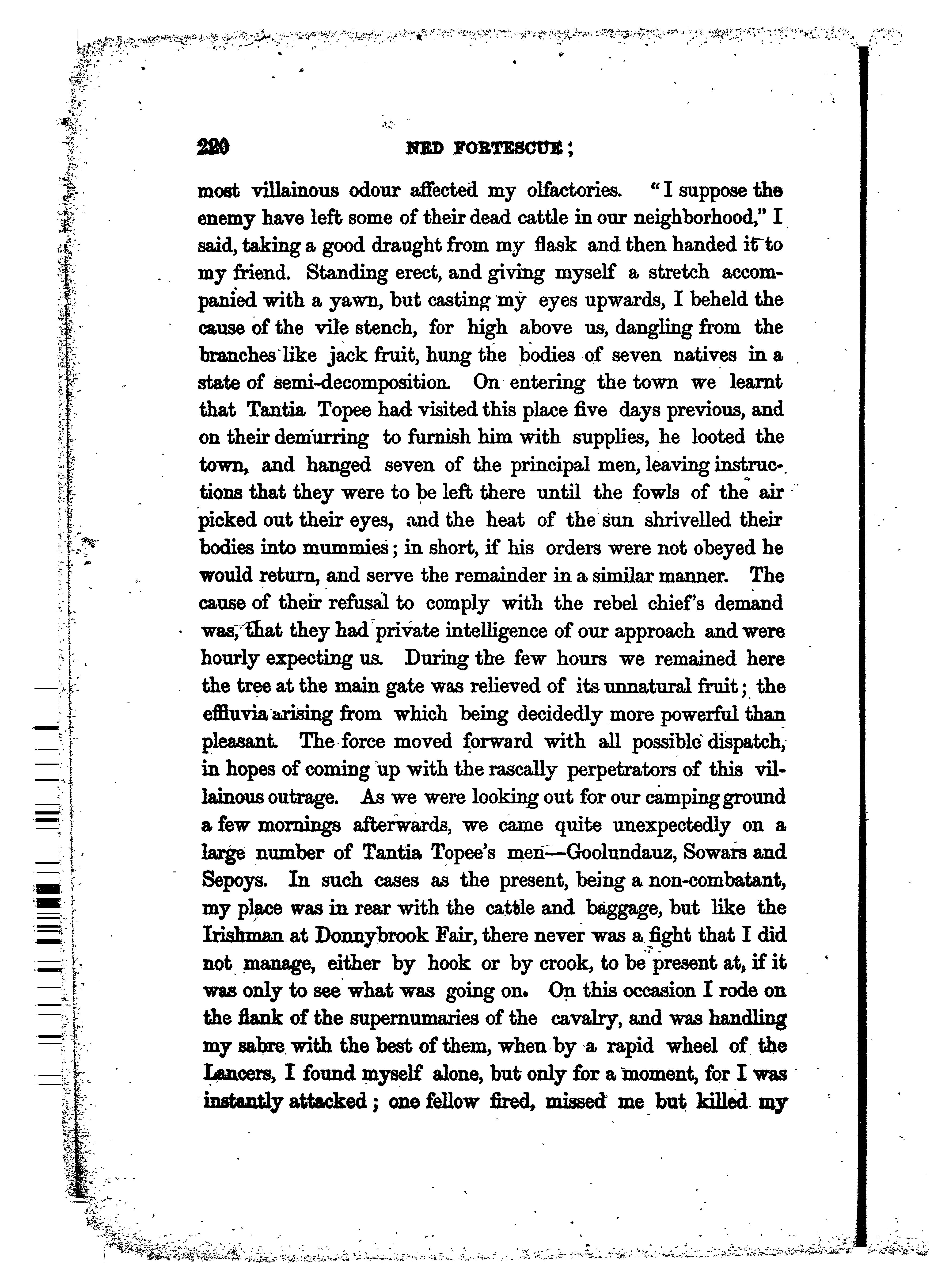 220 NED FORTESCUE;

most villainous odour affected my olfactories. "I suppose the enemy have left some of their dead cattle in our neighborhood," I said, taking a good draught from my flask and then handed it to my friend. Standing erect, and giving myself a stretch accompanied with a yawn, but casting my eyes upwards, I beheld the cause of the vile stench, for high above us, dangling from the branches like jack fruit, hung the bodies of seven natives in a state of semi-decomposition. On entering the town we learnt that Tantia Topee had visited this place five days previous, and on their demurring to furnish him with supplies, he looted the town, and hanged seven of the principal men, leaving instructions that they were to be left there until the fowls of the air picked out their eyes, and the heat of the sun shrivelled their bodies into mummies; in short, if his orders were not obeyed he would return, and serve the remainder in a similar manner. The cause of their refusal to comply with the rebel chief's demand was, that they had private intelligence of our approach and were hourly expecting us. During the few hours we remained here the tree at the main gate was relieved of its unnatural fruit; the effluvia arising from which being decidedly more powerful than pleasant. The force moved forward with all possible dispatch, in hopes of coming up with the rascally perpetrators of this villainous outrage. As we were looking out for our camping ground a few mornings afterwards, we came quite unexpectedly on a large number of Tantia Topee's men—Goolundauz, Sowars and Sepoys. In such cases as the present, being a non-combatant, my place was in rear with the cattle and baggage, but like the Irishman at Donnybrook Fair, there never was a fight that I did not manage, either by hook or by crook, to be present at, if it was only to see what was going on. On this occasion I rode on the flank of the supernumaries of the cavalry, and was handling my sabre with the best of them, when by a rapid wheel of the Lancers, I found myself alone, but only for a moment, for I was instantly attacked; one fellow fired, missed me but killed my